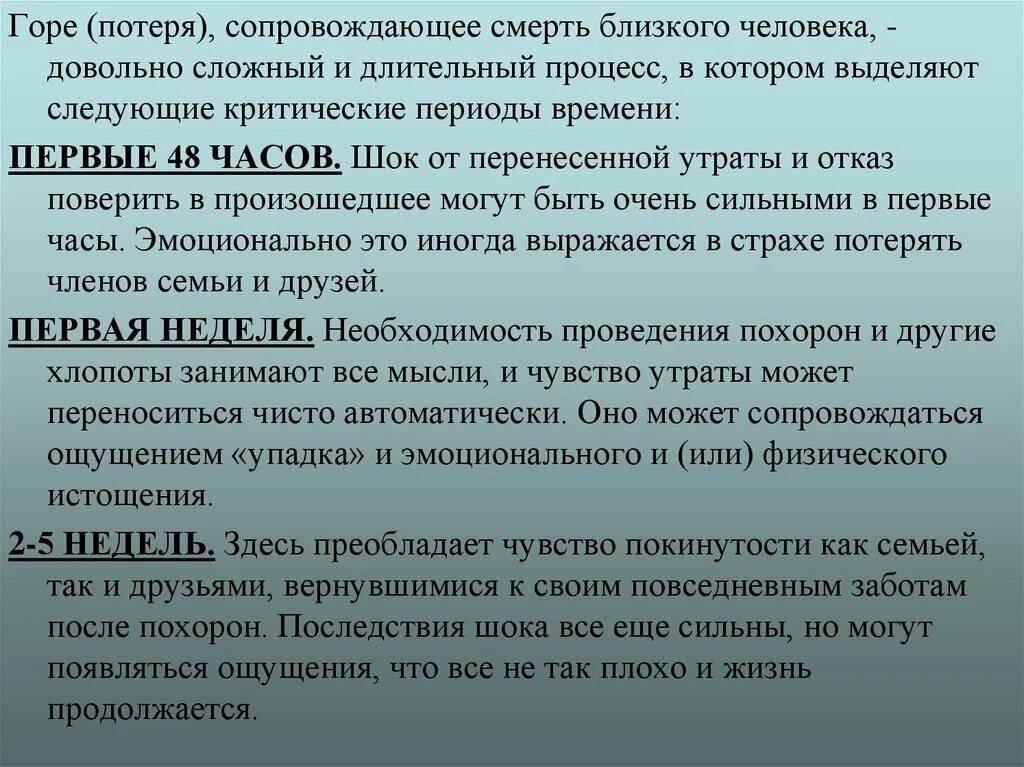 Горе (потеря), сопровождающее смерть близкого человека, - довольно сложный и длительный процесс, в котором выделяют следующие критические периоды времени:

ПЕРВЫЕ 48 ЧАСОВ. Шок от перенесенной утраты и отказ поверить в произошедшее могут быть очень сильными в первые часы. Эмоционально это иногда выражается в страхе потерять членов семьи и друзей.

ПЕРВАЯ НЕДЕЛЯ. Необходимость проведения похорон и другие хлопоты занимают все мысли, и чувство утраты может переноситься чисто автоматически. Оно может сопровождаться ощущением «упадка» и эмоционального и (или) физического истощения.

2-5 НЕДЕЛЬ. Здесь преобладает чувство покинутости как семьей, так и друзьями, вернувшимися к своим повседневным заботам после похорон. Последствия шока все еще сильны, но могут появляться ощущения, что все не так плохо и жизнь продолжается.